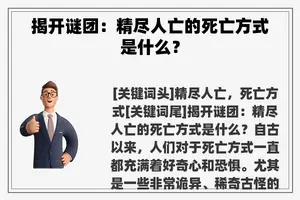 揭开谜团：精尽人亡的死亡方式是什么？

[关键词头]精尽人亡，死亡方式[关键词尾]揭开谜团：精尽人亡的死亡方式是什么？自古以来，人们对于死亡方式一直都充满着好奇心和恐惧。尤其是一些非常诡异、稀奇古怪的